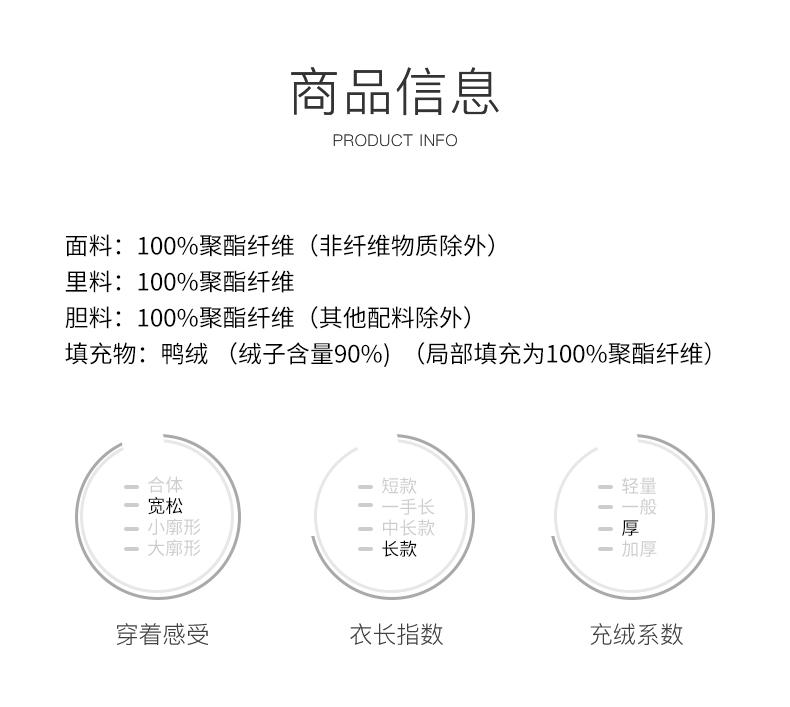 商品信息
PRODUCT INFO

面料：100%聚酯纤维（非纤维物质除外）
里料：100%聚酯纤维
胆料：100%聚酯纤维（其他配料除外）
填充物：鸭绒（绒子含量90%）（局部填充为100%聚酯纤维）

- 合体
- 宽松
- 小廓形
- 大廓形

穿着感受

- 短款
- 一手长
- 中长款
- 长款

衣长指数

- 轻量
- 一般
- 厚
- 加厚

充绒系数